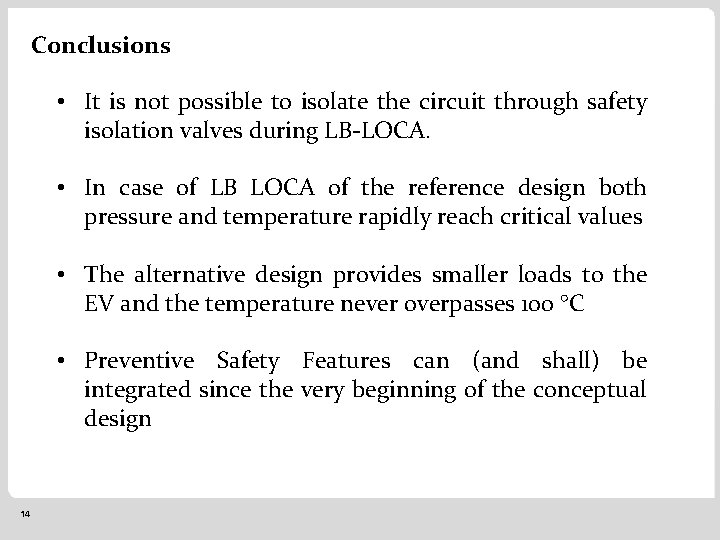 Conclusions

• It is not possible to isolate the circuit through safety isolation valves during LB-LOCA.

• In case of LB LOCA of the reference design both pressure and temperature rapidly reach critical values

• The alternative design provides smaller loads to the EV and the temperature never overpasses 100 °C

• Preventive Safety Features can (and shall) be integrated since the very beginning of the conceptual design

14